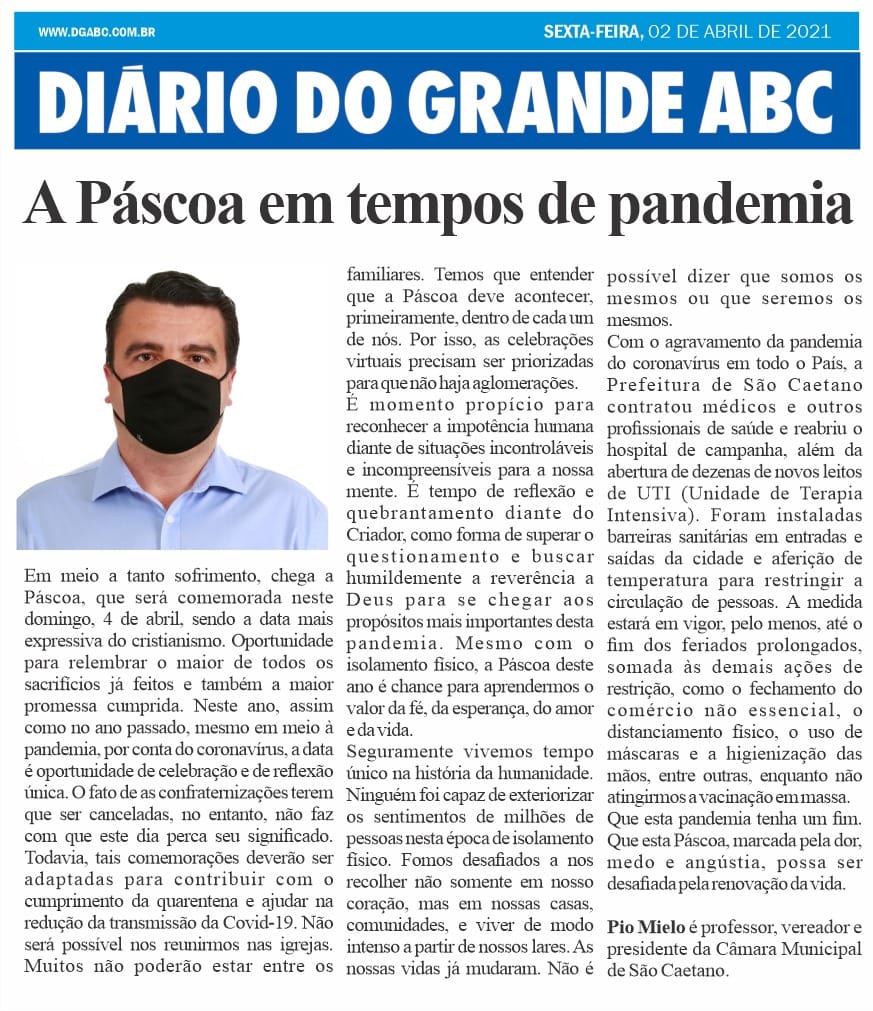 WWW.DGABC.COM.BR

SEXTA-FEIRA, 02 DE ABRIL DE 2021

DIÁRIO DO GRANDE ABC

A Páscoa em tempos de pandemia

Em meio a tanto sofrimento, chega a Páscoa, que será comemorada neste domingo, 4 de abril, sendo a data mais expressiva do cristianismo. Oportunidade para relembrar o maior de todos os sacrifícios já feitos e também a maior promessa cumprida. Neste ano, assim como no ano passado, mesmo em meio à pandemia, por conta do coronavírus, a data é oportunidade de celebração e de reflexão única. O fato de as confraternizações terem que ser canceladas, no entanto, não faz com que este dia perca seu significado. Todavia, tais comemorações deverão ser adaptadas para contribuir com o cumprimento da quarentena e ajudar na redução da transmissão da Covid-19. Não será possível nos reunirmos nas igrejas. Muitos não poderão estar entre os familiares. Temos que entender que a Páscoa deve acontecer, primeiramente, dentro de cada um de nós. Por isso, as celebrações virtuais precisam ser priorizadas para que não haja aglomerações.

É momento propício para reconhecer a impotência humana diante de situações incontroláveis e incompreensíveis para a nossa mente. É tempo de reflexão e quebrantamento diante do Criador, como forma de superar o questionamento e buscar humildemente a reverência a Deus para se chegar aos propósitos mais importantes desta pandemia. Mesmo com o isolamento físico, a Páscoa deste ano é chance para aprendermos o valor da fé, da esperança, do amor e da vida.

Seguramente vivemos tempo único na história da humanidade. Ninguém foi capaz de exteriorizar os sentimentos de milhões de pessoas nesta época de isolamento físico. Fomos desafiados a nos recolher não somente em nosso coração, mas em nossas casas, comunidades, e viver de modo intenso a partir de nossos lares. As nossas vidas já mudaram. Não é possível dizer que somos os mesmos ou que seremos os mesmos.

Com o agravamento da pandemia do coronavírus em todo o País, a Prefeitura de São Caetano contratou médicos e outros profissionais de saúde e reabriu o hospital de campanha, além da abertura de dezenas de novos leitos de UTI (Unidade de Terapia Intensiva). Foram instaladas barreiras sanitárias em entradas e saídas da cidade e aferição de temperatura para restringir a circulação de pessoas. A medida estará em vigor, pelo menos, até o fim dos feriados prolongados, somada às demais ações de restrição, como o fechamento do comércio não essencial, o distanciamento físico, o uso de máscaras e a higienização das mãos, entre outras, enquanto não atingirmos a vacinação em massa.

Que esta pandemia tenha um fim. Que esta Páscoa, marcada pela dor, medo e angústia, possa ser desafiada pela renovação da vida.

Pio Mielo é professor, vereador e presidente da Câmara Municipal de São Caetano.